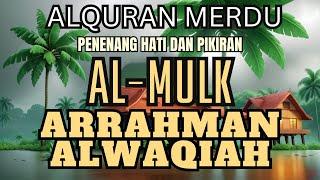 ALQURAN MERDU

PENENANG HATI DAN PIKIRAN

AL-MULK

ARRAHMAN

ALWAQIAH